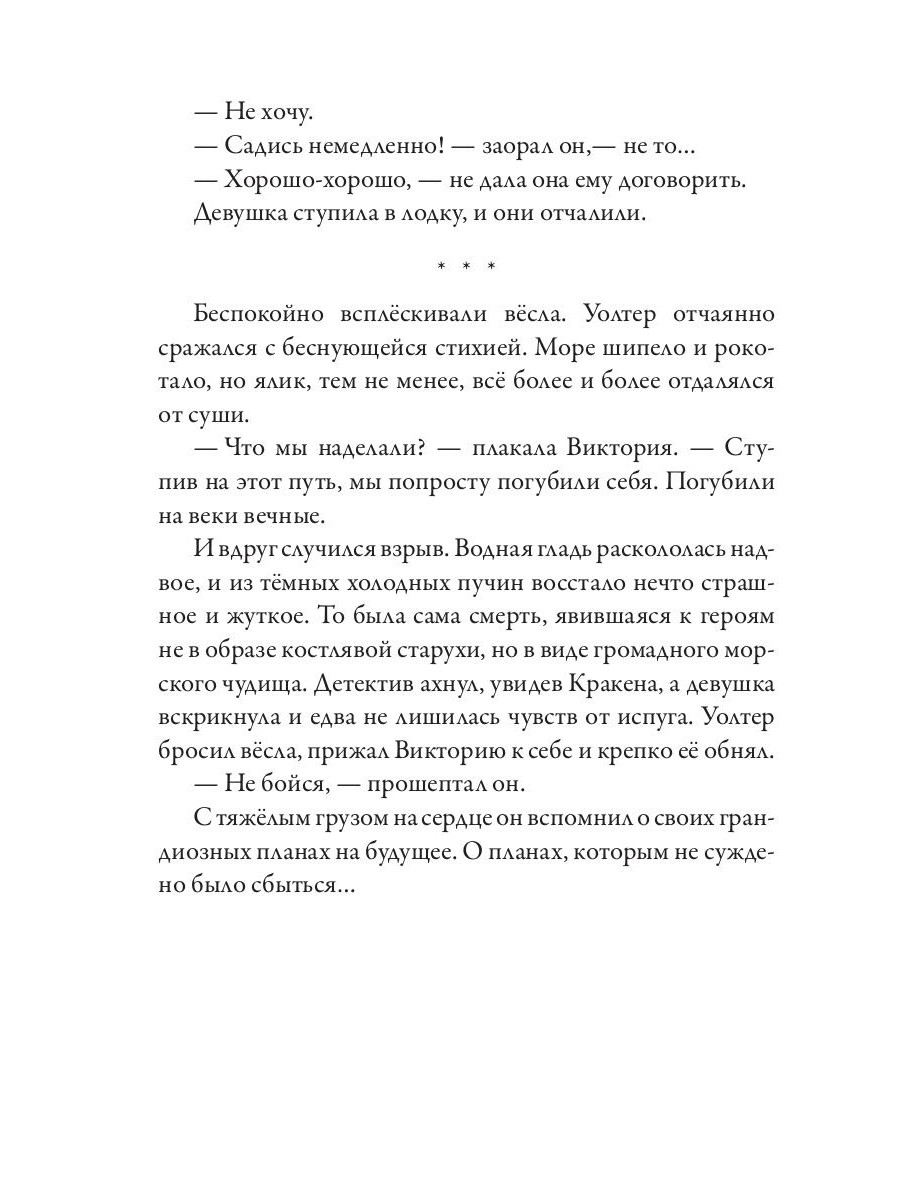 — Не хочу.
— Садись немедленно! — заорал он,— не то...
— Хорошо-хорошо, — не дала она ему договорить.
Девушка ступила в лодку, и они отчалили.

* * *

Беспокойно всплёскивали вёсла. Уолтер отчаянно сражался с беснующейся стихией. Море шипело и рокотало, но ялик, тем не менее, всё более и более отдалялся от суши.
— Что мы наделали? — плакала Виктория. — Ступив на этот путь, мы попросту погубили себя. Погубили на веки вечные.
И вдруг случился взрыв. Водная гладь раскололась надвое, и из тёмных холодных пучин восстало нечто страшное и жуткое. То была сама смерть, явившаяся к героям не в образе костлявой старухи, но в виде громадного морского чудища. Детектив ахнул, увидев Кракена, а девушка вскрикнула и едва не лишилась чувств от испуга. Уолтер бросил вёсла, прижал Викторию к себе и крепко её обнял.
— Не бойся, — прошептал он.
С тяжёлым грузом на сердце он вспомнил о своих грандиозных планах на будущее. О планах, которым не суждено было сбыться...